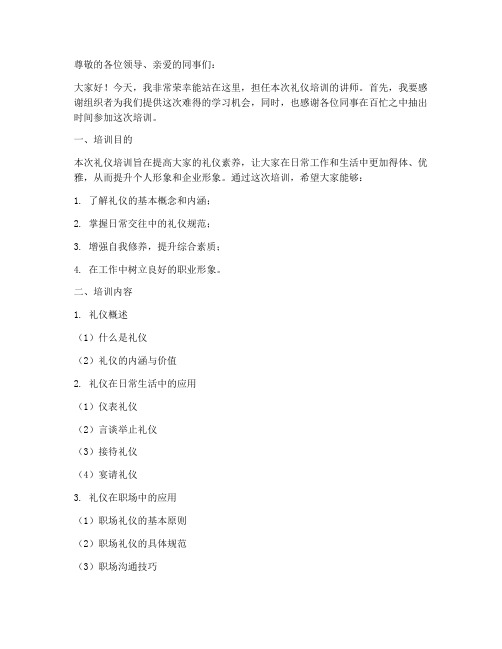 尊敬的各位领导、亲爱的同事们：

大家好！今天，我非常荣幸能站在这里，担任本次礼仪培训的讲师。首先，我要感谢组织者为我们提供这次难得的学习机会，同时，也感谢各位同事在百忙之中抽出时间参加这次培训。

一、培训目的

本次礼仪培训旨在提高大家的礼仪素养，让大家在日常工作和生活中更加得体、优雅，从而提升个人形象和企业形象。通过这次培训，希望大家能够：

1. 了解礼仪的基本概念和内涵；

2. 掌握日常交往中的礼仪规范；

3. 增强自我修养，提升综合素质；

4. 在工作中树立良好的职业形象。

二、培训内容

1. 礼仪概述

（1）什么是礼仪

（2）礼仪的内涵与价值

2. 礼仪在日常生活中的应用

（1）仪表礼仪

（2）言谈举止礼仪

（3）接待礼仪

（4）宴请礼仪

3. 礼仪在职场中的应用

（1）职场礼仪的基本原则

（2）职场礼仪的具体规范

（3）职场沟通技巧